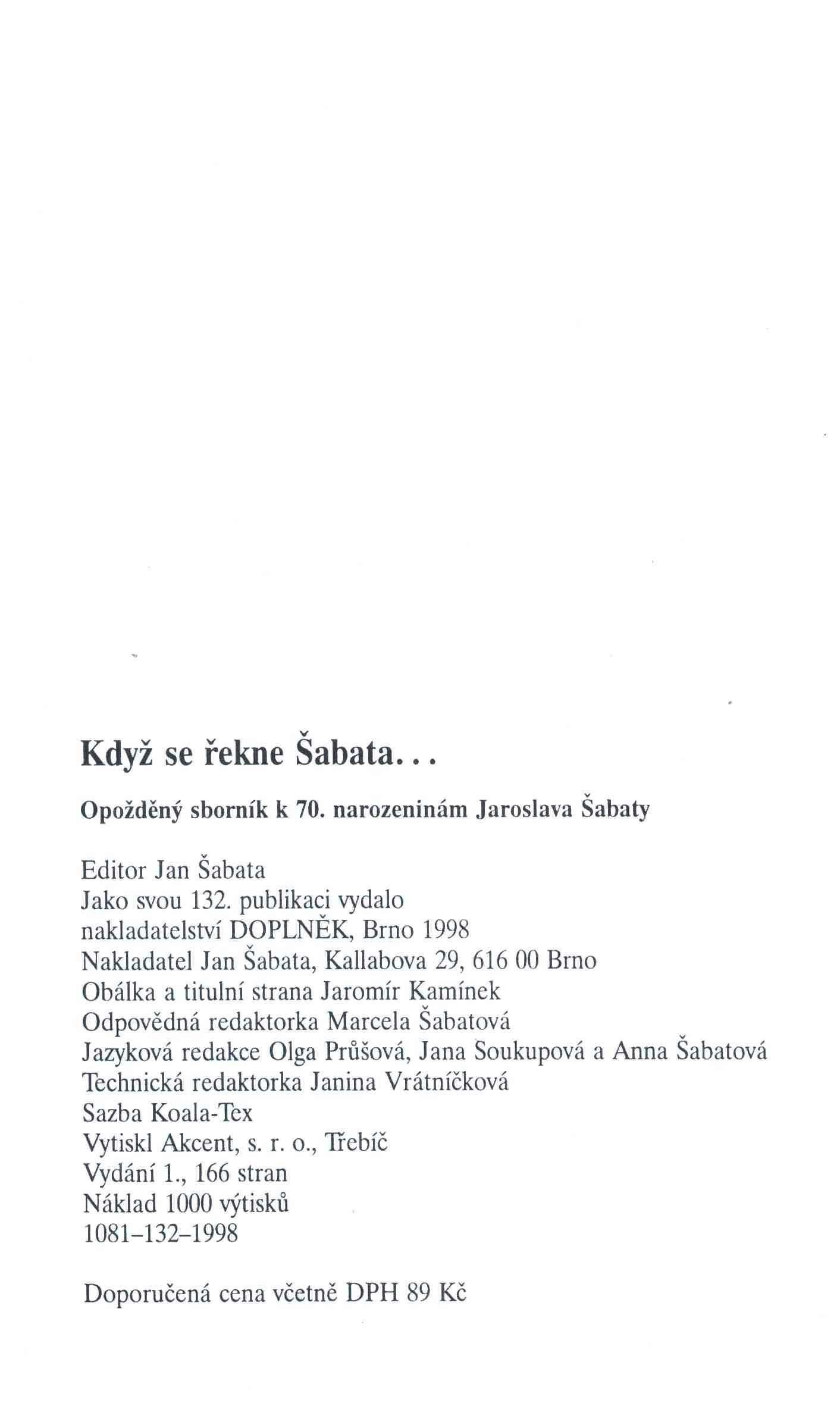 Když se řekne Šabata...

Opožděný sborník k 70. narozeninám Jaroslava Šabaty

Editor Jan Šabata
Jako svou 132. publikaci vydalo
nakladatelství DOPLNĚK, Brno 1998
Nakladatel Jan Šabata, Kallabova 29, 616 00 Brno
Obálka a titulní strana Jaromír Kamínek
Odpovědná redaktorka Marcela Šabatová
Jazyková redakce Olga Průšová, Jana Soukupová a Anna Šabatová
Technická redaktorka Janina Vrátníčková
Sazba Koala-Tex
Vytiskl Akcent, s. r. o., Třebíč
Vydání 1., 166 stran
Náklad 1000 výtisků
1081–132–1998

Doporučená cena včetně DPH 89 Kč